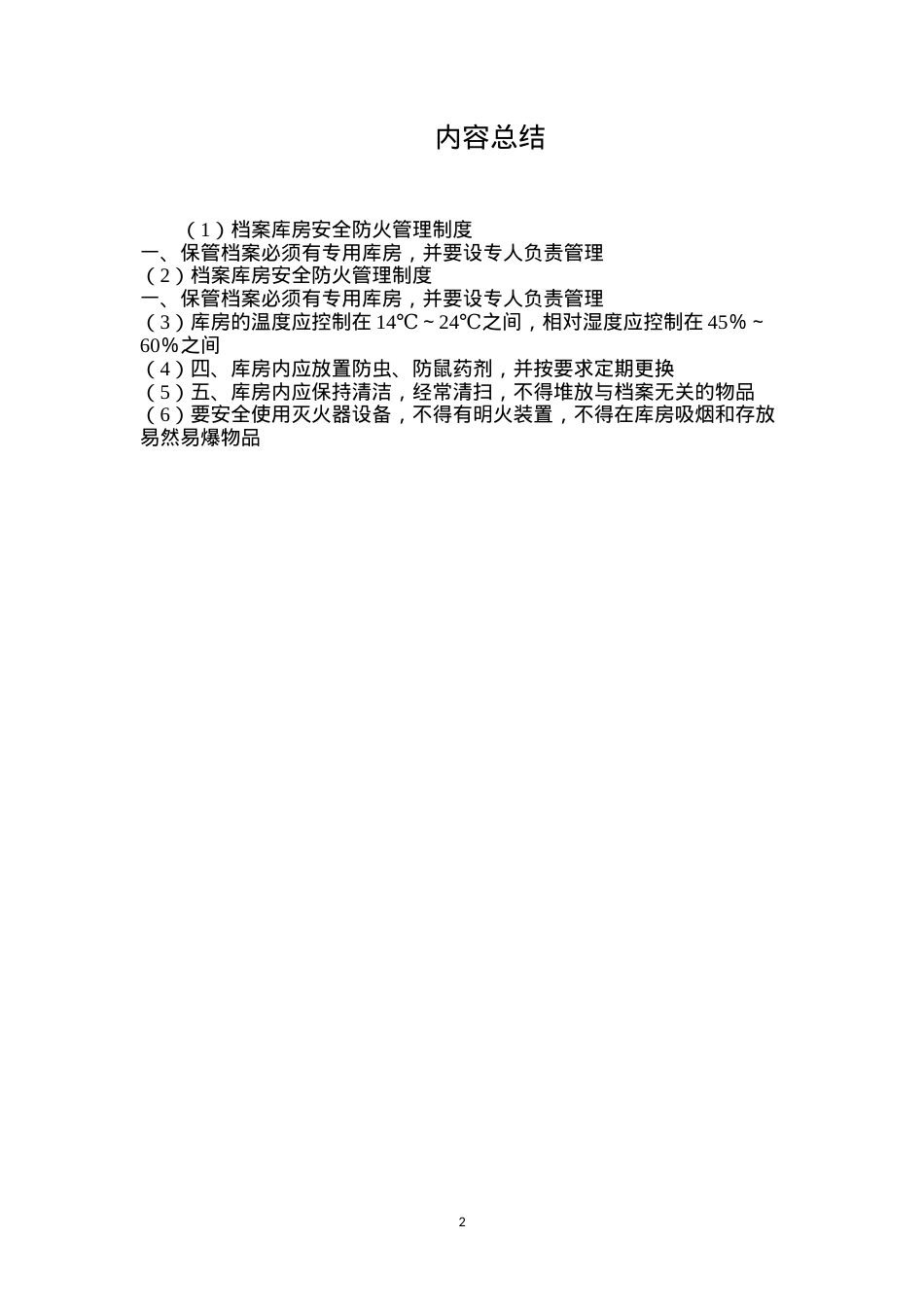 内容总结

（1）档案库房安全防火管理制度
一、保管档案必须有专用库房，并要设专人负责管理
（2）档案库房安全防火管理制度
一、保管档案必须有专用库房，并要设专人负责管理
（3）库房的温度应控制在 14℃～24℃之间，相对湿度应控制在 45%～60%之间
（4）四、库房内应放置防虫、防鼠药剂，并按要求定期更换
（5）五、库房内应保持清洁，经常清扫，不得堆放与档案无关的物品
（6）要安全使用灭火器设备，不得有明火装置，不得在库房吸烟和存放易然易爆物品

2